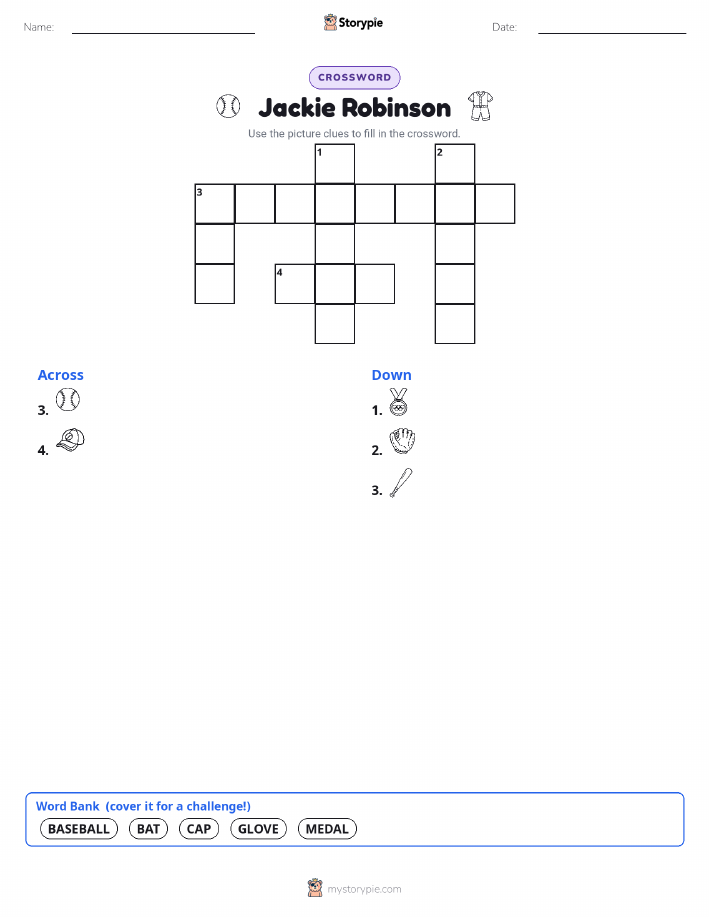 Name: Storypie Date:

CROSSWORD

Jackie Robinson

Use the picture clues to fill in the crossword.

1 2 3 4

Across
3.
4.

Down
1.
2.
3.

Word Bank (cover it for a challenge!)
BASEBALL BAT CAP GLOVE MEDAL

mystorypie.com